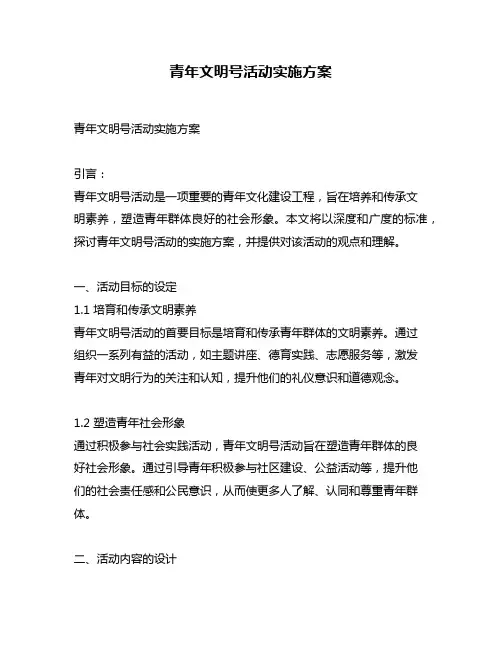 青年文明号活动实施方案

青年文明号活动实施方案

引言：
青年文明号活动是一项重要的青年文化建设工程，旨在培养和传承文明素养，塑造青年群体良好的社会形象。本文将以深度和广度的标准，探讨青年文明号活动的实施方案，并提供对该活动的观点和理解。

一、活动目标的设定
1.1 培育和传承文明素养
青年文明号活动的首要目标是培育和传承青年群体的文明素养。通过组织一系列有益的活动，如主题讲座、德育实践、志愿服务等，激发青年对文明行为的关注和认知，提升他们的礼仪意识和道德观念。

1.2 塑造青年社会形象
通过积极参与社会实践活动，青年文明号活动旨在塑造青年群体的良好社会形象。通过引导青年积极参与社区建设、公益活动等，提升他们的社会责任感和公民意识，从而使更多人了解、认同和尊重青年群体。

二、活动内容的设计